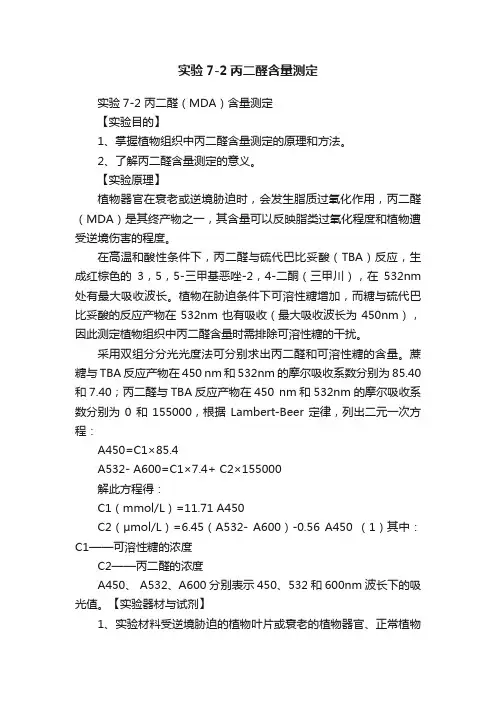 实验 7-2 丙二醛含量测定

实验 7-2 丙二醛（MDA）含量测定

【实验目的】

1、掌握植物组织中丙二醛含量测定的原理和方法。

2、了解丙二醛含量测定的意义。

【实验原理】

植物器官在衰老或逆境胁迫时，会发生脂质过氧化作用，丙二醛（MDA）是其终产物之一，其含量可以反映脂类过氧化程度和植物遭受逆境伤害的程度。

在高温和酸性条件下，丙二醛与硫代巴比妥酸（TBA）反应，生成红棕色的 3，5，5-三甲基恶唑-2，4-二酮（三甲川），在 532nm 处有最大吸收波长。植物在胁迫条件下可溶性糖增加，而糖与硫代巴比妥酸的反应产物在 532nm 也有吸收（最大吸收波长为 450nm），因此测定植物组织中丙二醛含量时需排除可溶性糖的干扰。

采用双组分分光光度法可分别求出丙二醛和可溶性糖的含量。蔗糖与 TBA 反应产物在 450 nm 和 532nm 的摩尔吸收系数分别为 85.40 和 7.40；丙二醛与 TBA 反应产物在 450 nm 和 532nm 的摩尔吸收系数分别为 0 和 155000，根据 Lambert-Beer 定律，列出二元一次方程：

A450=C1×85.4

A532- A600=C1×7.4+ C2×155000

解此方程得：

C1（mmol/L）=11.71 A450

C2（μmol/L）=6.45（A532- A600）-0.56 A450 （1）其中：C1——可溶性糖的浓度

C2——丙二醛的浓度

A450、 A532、A600 分别表示 450、532 和 600nm 波长下的吸光值。【实验器材与试剂】

1、实验材料受逆境胁迫的植物叶片或衰老的植物器官、正常植物